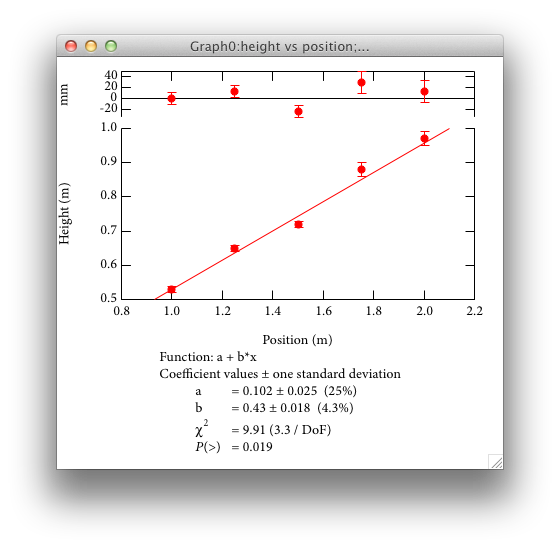 Graph0:height vs position;...

mm

40
20
0
-20

Height (m)

1.0
0.9
0.8
0.7
0.6
0.5

0.8 1.0 1.2 1.4 1.6 1.8 2.0 2.2

Position (m)

Function: a + b*x
Coefficient values ± one standard deviation
a = 0.102 ± 0.025 (25%)
b = 0.43 ± 0.018 (4.3%)
$\chi^2$ = 9.91 (3.3 / DoF)
$P(>)$ = 0.019